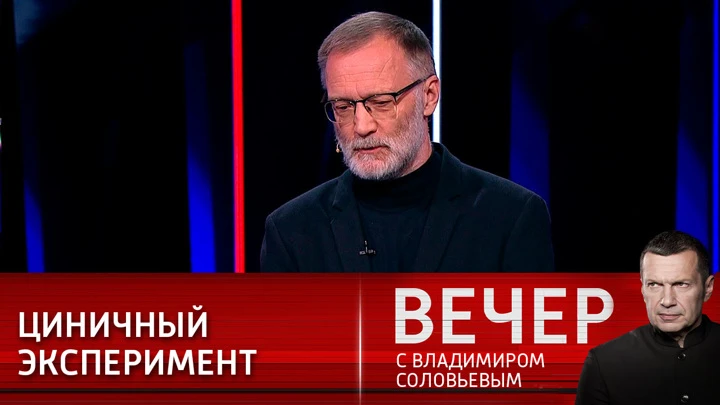 ЦИНИЧНЫЙ ЭКСПЕРИМЕНТ

ВЕЧЕР
С ВЛАДИМИРОМ СОЛОВЬЕВЫМ